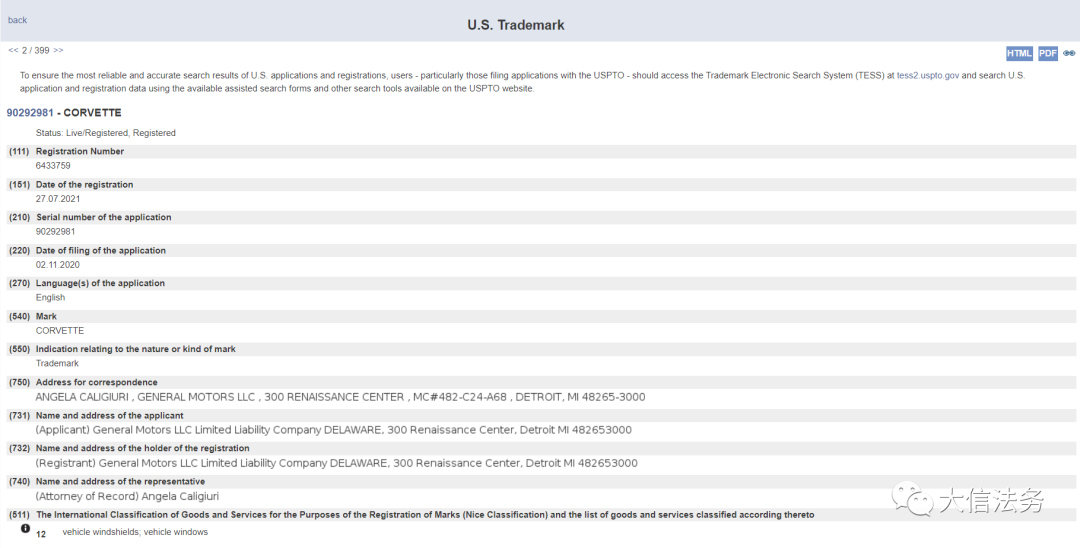 back

U.S. Trademark

<< 2 / 399 >>

HTML PDF

To ensure the most reliable and accurate search results of U.S. applications and registrations, users - particularly those filing applications with the USPTO - should access the Trademark Electronic Search System (TESS) at tess2.uspto.gov and search U.S. application and registration data using the available assisted search forms and other search tools available on the USPTO website.

90292981 - CORVETTE

Status: Live/Registered, Registered

(111) Registration Number
6433759

(151) Date of the registration
27.07.2021

(210) Serial number of the application
90292981

(220) Date of filing of the application
02.11.2020

(270) Language(s) of the application
English

(540) Mark
CORVETTE

(550) Indication relating to the nature or kind of mark
Trademark

(750) Address for correspondence
ANGELA CALIGIURI , GENERAL MOTORS LLC , 300 RENAISSANCE CENTER , MC#482-C24-A68 , DETROIT, MI 48265-3000

(731) Name and address of the applicant
(Applicant) General Motors LLC Limited Liability Company DELAWARE, 300 Renaissance Center, Detroit MI 482653000

(732) Name and address of the holder of the registration
(Registrant) General Motors LLC Limited Liability Company DELAWARE, 300 Renaissance Center, Detroit MI 482653000

(740) Name and address of the representative
(Attorney of Record) Angela Caligiuri

(511) The International Classification of Goods and Services for the Purposes of the Registration of Marks (Nice Classification) and the list of goods and services classified according thereto

12 vehicle windshields; vehicle windows

大信法务